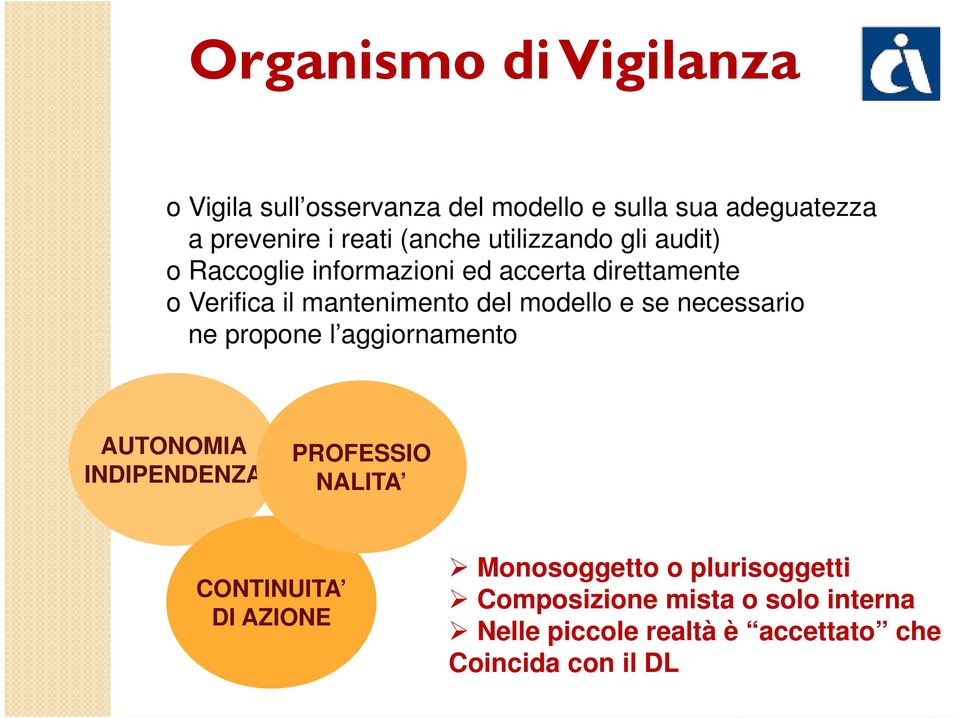 Organismo di Vigilanza

o Vigila sull’osservanza del modello e sulla sua adeguatezza a prevenire i reati (anche utilizzando gli audit)
o Raccoglie informazioni ed accerta direttamente
o Verifica il mantenimento del modello e se necessario ne propone l’aggiornamento

AUTONOMIA INDIPENDENZA

PROFESSIO NALITA’

CONTINUITA’ DI AZIONE

➢ Monosoggetto o plurisoggetti
➢ Composizione mista o solo interna
➢ Nelle piccole realtà è “accettato” che Coincida con il DL